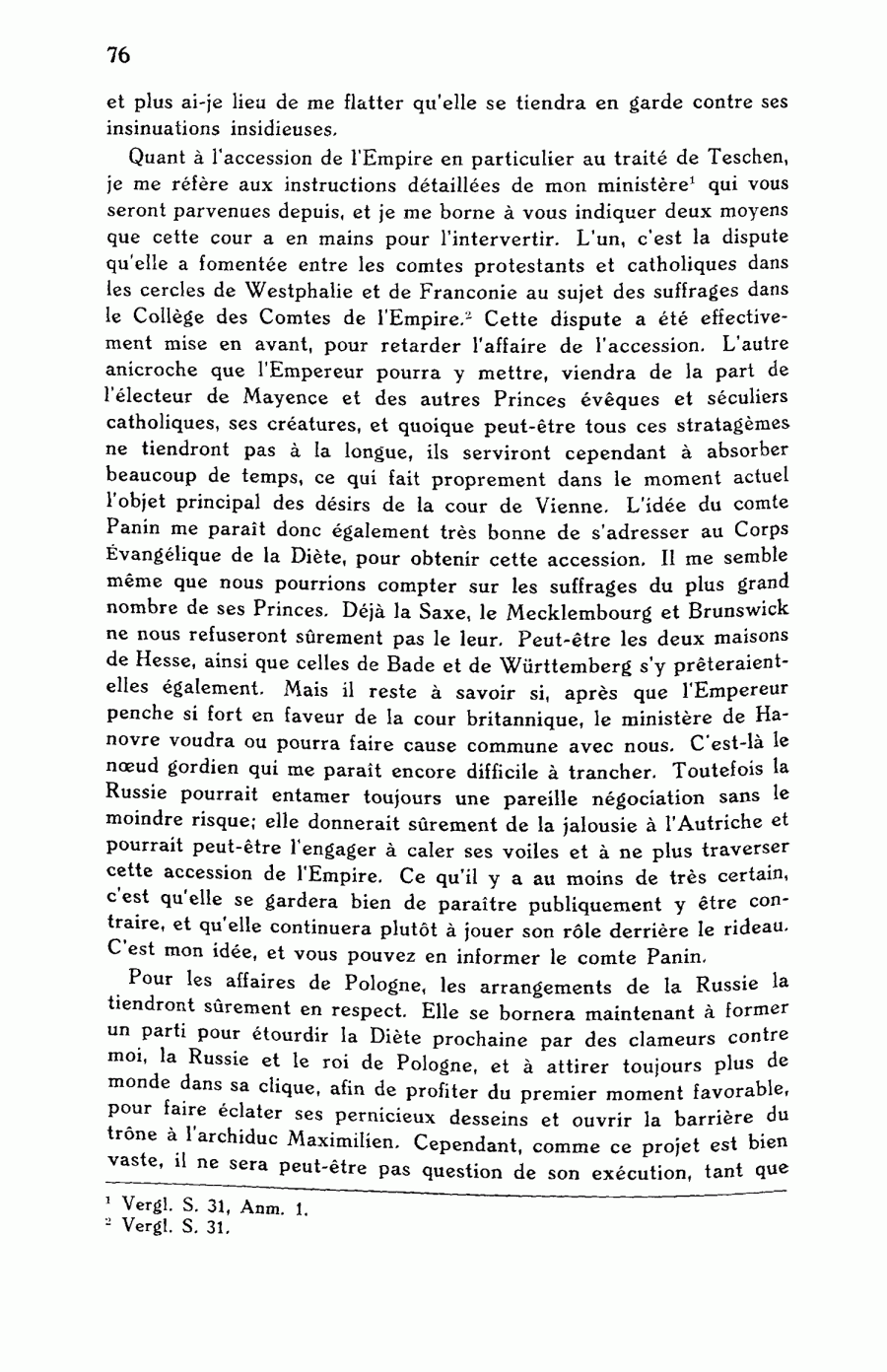 76

et plus ai-je lieu de me flatter qu'elle se tiendra en garde contre ses insinuations insidieuses.

Quant à l'accession de l'Empire en particulier au traité de Teschen, je me réfère aux instructions détaillées de mon ministère$^1$ qui vous seront parvenues depuis, et je me borne à vous indiquer deux moyens que cette cour a en mains pour l'intervertir. L'un, c'est la dispute qu'elle a fomentée entre les comtes protestants et catholiques dans les cercles de Westphalie et de Franconie au sujet des suffrages dans le Collège des Comtes de l'Empire.$^2$ Cette dispute a été effectivement mise en avant, pour retarder l'affaire de l'accession. L'autre anicroche que l'Empereur pourra y mettre, viendra de la part de l'électeur de Mayence et des autres Princes évêques et séculiers catholiques, ses créatures, et quoique peut-être tous ces stratagèmes ne tiendront pas à la longue, ils serviront cependant à absorber beaucoup de temps, ce qui fait proprement dans le moment actuel l'objet principal des désirs de la cour de Vienne. L'idée du comte Panin me paraît donc également très bonne de s'adresser au Corps Évangélique de la Diète, pour obtenir cette accession. Il me semble même que nous pourrions compter sur les suffrages du plus grand nombre de ses Princes. Déjà la Saxe, le Mecklembourg et Brunswick ne nous refuseront sûrement pas le leur. Peut-être les deux maisons de Hesse, ainsi que celles de Bade et de Württemberg s'y prêteraient-elles également. Mais il reste à savoir si, après que l'Empereur penche si fort en faveur de la cour britannique, le ministère de Hanovre voudra ou pourra faire cause commune avec nous. C'est-là le nœud gordien qui me paraît encore difficile à trancher. Toutefois la Russie pourrait entamer toujours une pareille négociation sans le moindre risque; elle donnerait sûrement de la jalousie à l'Autriche et pourrait peut-être l'engager à caler ses voiles et à ne plus traverser cette accession de l'Empire. Ce qu'il y a au moins de très certain, c'est qu'elle se gardera bien de paraître publiquement y être contraire, et qu'elle continuera plutôt à jouer son rôle derrière le rideau. C'est mon idée, et vous pouvez en informer le comte Panin.

Pour les affaires de Pologne, les arrangements de la Russie la tiendront sûrement en respect. Elle se bornera maintenant à former un parti pour étourdir la Diète prochaine par des clameurs contre moi, la Russie et le roi de Pologne, et à attirer toujours plus de monde dans sa clique, afin de profiter du premier moment favorable, pour faire éclater ses pernicieux desseins et ouvrir la barrière du trône à l'archiduc Maximilien. Cependant, comme ce projet est bien vaste, il ne sera peut-être pas question de son exécution, tant que

$^1$ Vergl. S. 31, Anm. 1.
$^2$ Vergl. S. 31.